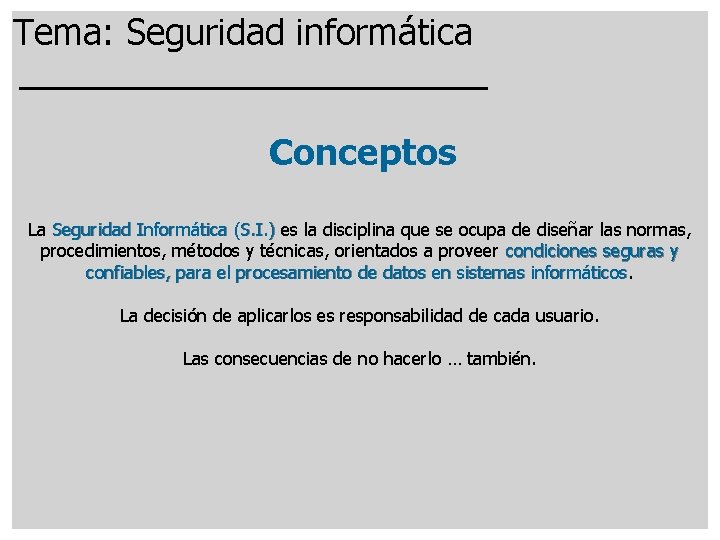 Tema: Seguridad informática

Conceptos

La Seguridad Informática (S.I.) es la disciplina que se ocupa de diseñar las normas, procedimientos, métodos y técnicas, orientados a proveer condiciones seguras y confiables, para el procesamiento de datos en sistemas informáticos.

La decisión de aplicarlos es responsabilidad de cada usuario.

Las consecuencias de no hacerlo … también.